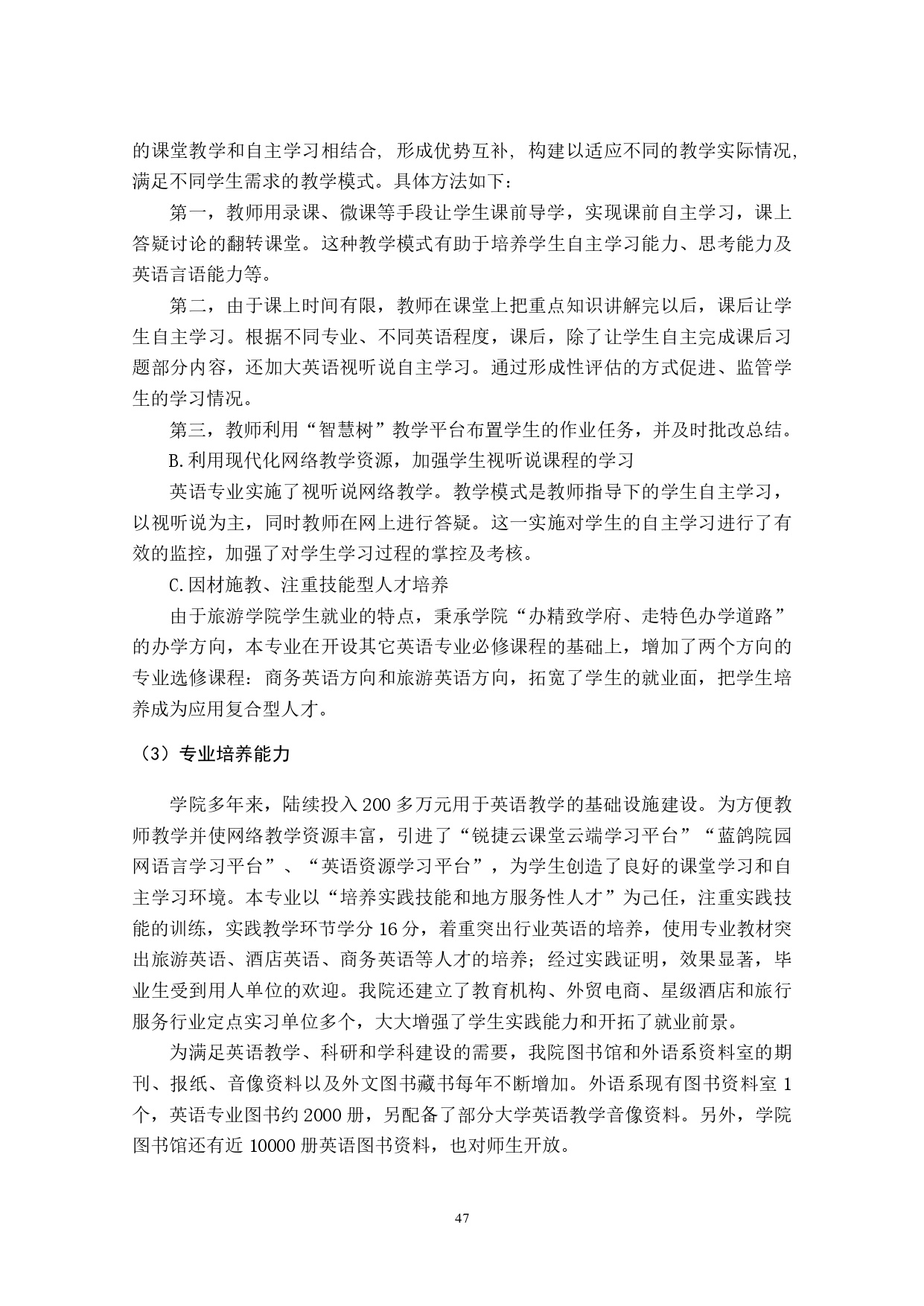 的课堂教学和自主学习相结合，形成优势互补，构建以适应不同的教学实际情况，满足不同学生需求的教学模式。具体方法如下：

第一，教师用录课、微课等手段让学生课前导学，实现课前自主学习，课上答疑讨论的翻转课堂。这种教学模式有助于培养学生自主学习能力、思考能力及英语言语能力等。

第二，由于课上时间有限，教师在课堂上把重点知识讲解完以后，课后让学生自主学习。根据不同专业、不同英语程度，课后，除了让学生自主完成课后习题部分内容，还加大英语视听说自主学习。通过形成性评估的方式促进、监管学生的学习情况。

第三，教师利用“智慧树”教学平台布置学生的作业任务，并及时批改总结。

B.利用现代化网络教学资源，加强学生视听说课程的学习

英语专业实施了视听说网络教学。教学模式是教师指导下的学生自主学习，以视听说为主，同时教师在网上进行答疑。这一实施对学生的自主学习进行了有效的监控，加强了对学生学习过程的掌控及考核。

C.因材施教、注重技能型人才培养

由于旅游学院学生就业的特点，秉承学院“办精致学府、走特色办学道路”的办学方向，本专业在开设其它英语专业必修课程的基础上，增加了两个方向的专业选修课程：商务英语方向和旅游英语方向，拓宽了学生的就业面，把学生培养成为应用复合型人才。

（3）专业培养能力

学院多年来，陆续投入200多万元用于英语教学的基础设施建设。为方便教师教学并使网络教学资源丰富，引进了“锐捷云课堂云端学习平台”“蓝鸽院园网语言学习平台”、“英语资源学习平台”，为学生创造了良好的课堂学习和自主学习环境。本专业以“培养实践技能和地方服务性人才”为己任，注重实践技能的训练，实践教学环节学分16分，着重突出行业英语的培养，使用专业教材突出旅游英语、酒店英语、商务英语等人才的培养；经过实践证明，效果显著，毕业生受到用人单位的欢迎。我院还建立了教育机构、外贸电商、星级酒店和旅行服务行业定点实习单位多个，大大增强了学生实践能力和开拓了就业前景。

为满足英语教学、科研和学科建设的需要，我院图书馆和外语系资料室的期刊、报纸、音像资料以及外文图书藏书每年不断增加。外语系现有图书资料室1个，英语专业图书约2000册，另配备了部分大学英语教学音像资料。另外，学院图书馆还有近10000册英语图书资料，也对师生开放。

47